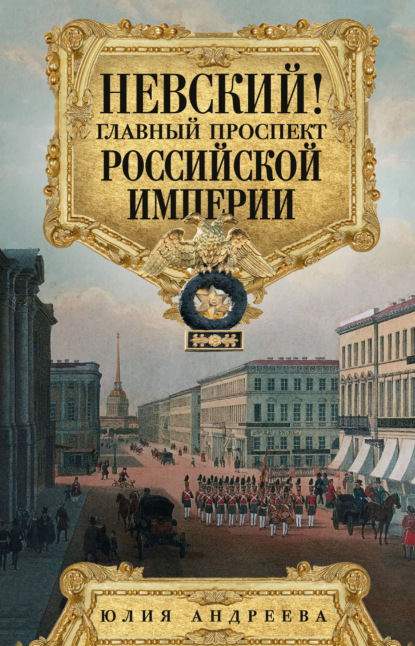 НЕВСКИЙ!
ГЛАВНЫЙ ПРОСПЕКТ
РОССИЙСКОЙ
ИМПЕРИИ

ЮЛИЯ АНДРЕЕВА